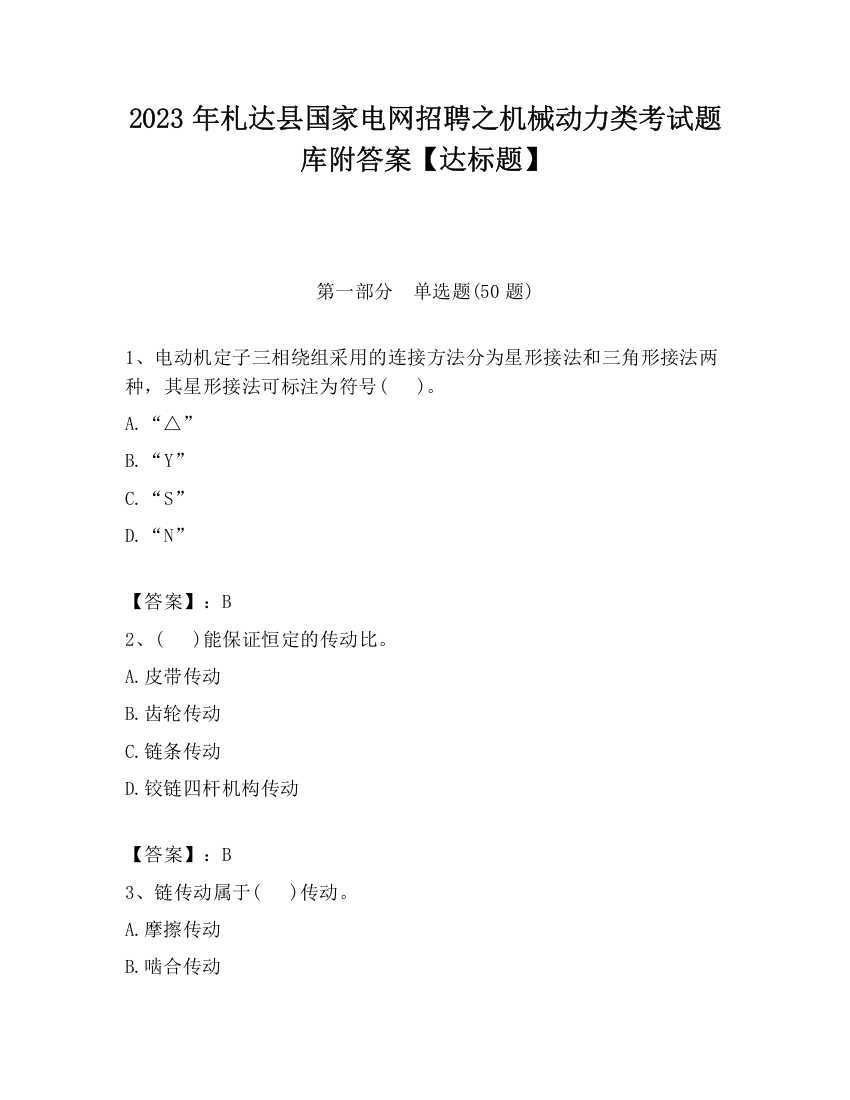 2023 年札达县国家电网招聘之机械动力类考试题库附答案【达标题】

第一部分 单选题(50 题)

1、电动机定子三相绕组采用的连接方法分为星形接法和三角形接法两种，其星形接法可标注为符号( )。

A.“△”

B.“Y”

C.“S”

D.“N”

【答案】：B

2、( )能保证恒定的传动比。

A.皮带传动

B.齿轮传动

C.链条传动

D.铰链四杆机构传动

【答案】：B

3、链传动属于( )传动。

A.摩擦传动

B.啮合传动